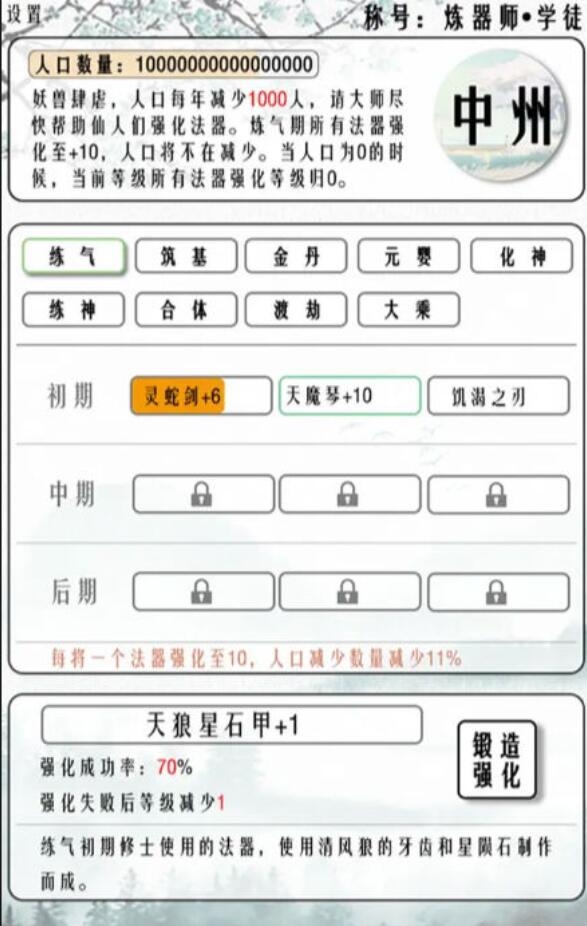 设置

称号：炼器师•学徒

人口数量：10000000000000000

妖兽肆虐，人口每年减少1000人，请大师尽快帮助仙人们强化法器。炼气期所有法器强化至+10，人口将不在减少。当人口为0的时候，当前等级所有法器强化等级归0。

中州

练气 筑基 金丹 元婴 化神
练神 合体 渡劫 大乘

初期 灵蛇剑+6 天魔琴+10 饥渴之刃

中期

后期

每将一个法器强化至10，人口减少数量减少11%

天狼星石甲+1

强化成功率：70%
强化失败后等级减少1

锻造强化

练气初期修士使用的法器，使用清风狼的牙齿和星陨石制作而成。